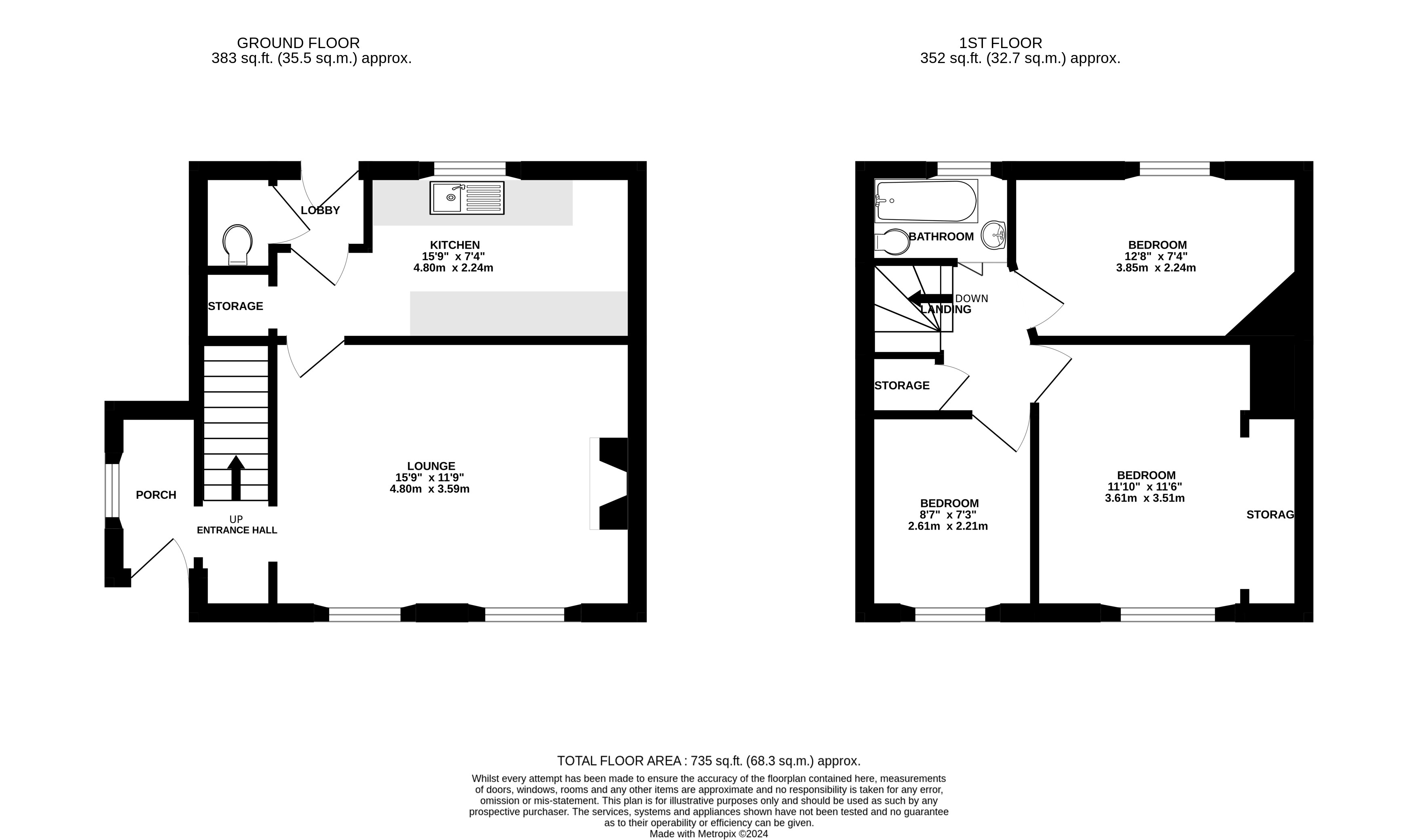 GROUND FLOOR
383 sq.ft. (35.5 sq.m.) approx.

1ST FLOOR
352 sq.ft. (32.7 sq.m.) approx.

LOBBY

KITCHEN
15'9" x 7'4"
4.80m x 2.24m

STORAGE

LOUNGE
15'9" x 11'9"
4.80m x 3.59m

PORCH

UP
ENTRANCE HALL

BATHROOM

BEDROOM
12'8" x 7'4"
3.85m x 2.24m

DOWN
LANDING

STORAGE

BEDROOM
8'7" x 7'3"
2.61m x 2.21m

BEDROOM
11'10" x 11'6"
3.61m x 3.51m

STORAG

TOTAL FLOOR AREA : 735 sq.ft. (68.3 sq.m.) approx.

Whilst every attempt has been made to ensure the accuracy of the floorplan contained here, measurements of doors, windows, rooms and any other items are approximate and no responsibility is taken for any error, omission or mis-statement. This plan is for illustrative purposes only and should be used as such by any prospective purchaser. The services, systems and appliances shown have not been tested and no guarantee as to their operability or efficiency can be given.
Made with Metropix ©2024